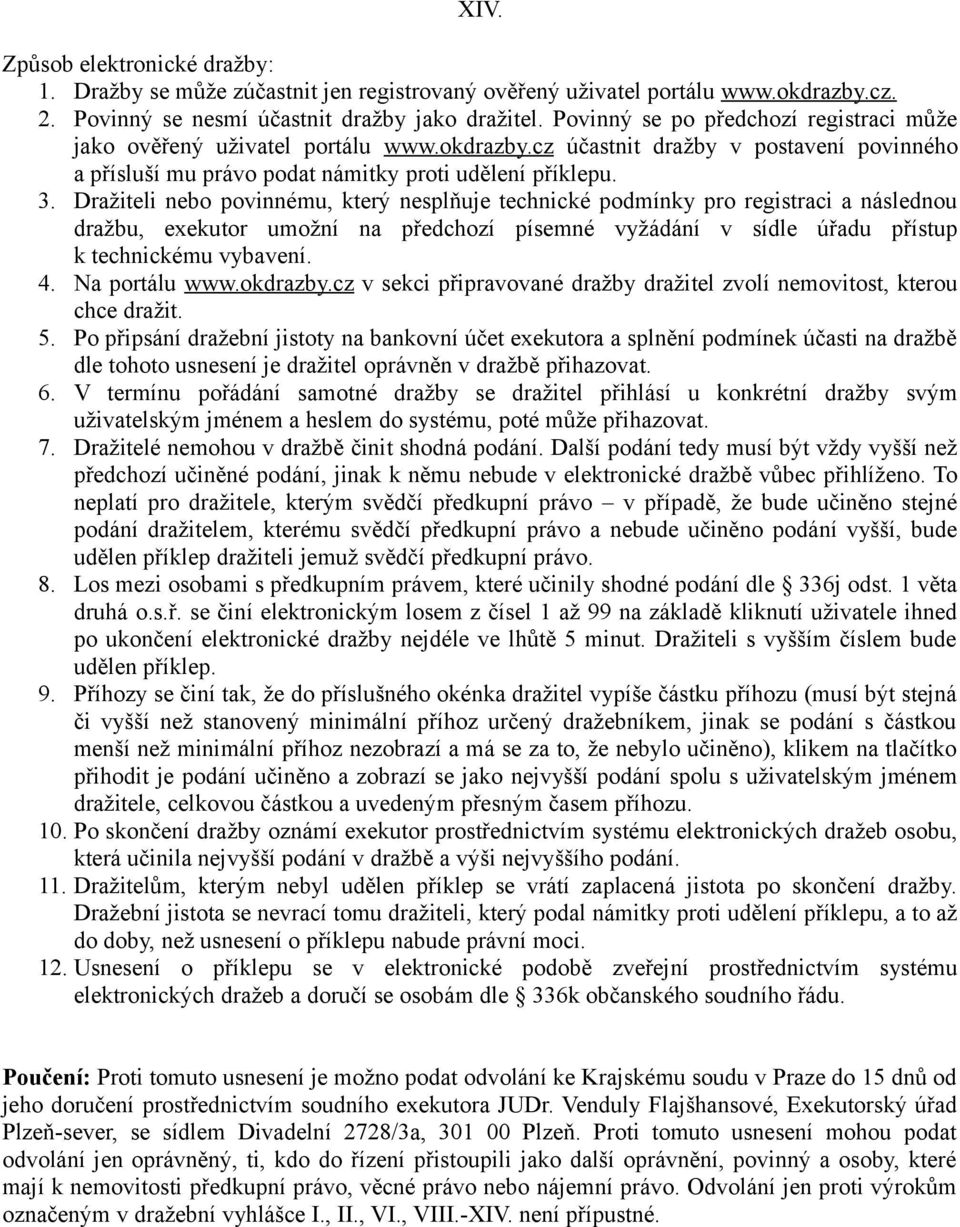 XIV.

Způsob elektronické dražby:

1. Dražby se může zúčastnit jen registrovaný ověřený uživatel portálu www.okdrazby.cz.
2. Povinný se nesmí účastnit dražby jako dražitel. Povinný se po předchozí registraci může jako ověřený uživatel portálu www.okdrazby.cz účastnit dražby v postavení povinného a přísluší mu právo podat námitky proti udělení příklepu.
3. Dražiteli nebo povinnému, který nesplňuje technické podmínky pro registraci a následnou dražbu, exekutor umožní na předchozí písemné vyžádání v sídle úřadu přístup k technickému vybavení.
4. Na portálu www.okdrazby.cz v sekci připravované dražby dražitel zvolí nemovitost, kterou chce dražit.
5. Po připsání dražební jistoty na bankovní účet exekutora a splnění podmínek účasti na dražbě dle tohoto usnesení je dražitel oprávněn v dražbě přihazovat.
6. V termínu pořádání samotné dražby se dražitel přihlásí u konkrétní dražby svým uživatelským jménem a heslem do systému, poté může přihazovat.
7. Dražitelé nemohou v dražbě činit shodná podání. Další podání tedy musí být vždy vyšší než předchozí učiněné podání, jinak k němu nebude v elektronické dražbě vůbec přihlíženo. To neplatí pro dražitele, kterým svědčí předkupní právo – v případě, že bude učiněno stejné podání dražitelem, kterému svědčí předkupní právo a nebude učiněno podání vyšší, bude udělen příklep dražiteli jemuž svědčí předkupní právo.
8. Los mezi osobami s předkupním právem, které učinily shodné podání dle § 336j odst. 1 věta druhá o.s.ř. se činí elektronickým losem z čísel 1 až 99 na základě kliknutí uživatele ihned po ukončení elektronické dražby nejdéle ve lhůtě 5 minut. Dražiteli s vyšším číslem bude udělen příklep.
9. Příhozy se činí tak, že do příslušného okénka dražitel vypíše částku příhozu (musí být stejná či vyšší než stanovený minimální příhoz určený dražebníkem, jinak se podání s částkou menší než minimální příhoz nezobrazí a má se za to, že nebylo učiněno), klikem na tlačítko přihodit je podání učiněno a zobrazí se jako nejvyšší podání spolu s uživatelským jménem dražitele, celkovou částkou a uvedeným přesným časem příhozu.
10. Po skončení dražby oznámí exekutor prostřednictvím systému elektronických dražeb osobu, která učinila nejvyšší podání v dražbě a výši nejvyššího podání.
11. Dražitelům, kterým nebyl udělen příklep se vrátí zaplacená jistota po skončení dražby. Dražební jistota se nevrací tomu dražiteli, který podal námitky proti udělení příklepu, a to až do doby, než usnesení o příklepu nabude právní moci.
12. Usnesení o příklepu se v elektronické podobě zveřejní prostřednictvím systému elektronických dražeb a doručí se osobám dle § 336k občanského soudního řádu.

Poučení: Proti tomuto usnesení je možno podat odvolání ke Krajskému soudu v Praze do 15 dnů od jeho doručení prostřednictvím soudního exekutora JUDr. Venduly Flajšhansové, Exekutorský úřad Plzeň-sever, se sídlem Divadelní 2728/3a, 301 00 Plzeň. Proti tomuto usnesení mohou podat odvolání jen oprávněný, ti, kdo do řízení přistoupili jako další oprávnění, povinný a osoby, které mají k nemovitosti předkupní právo, věcné právo nebo nájemní právo. Odvolání jen proti výrokům označeným v dražební vyhlášce I., II., VI., VIII.-XIV. není přípustné.